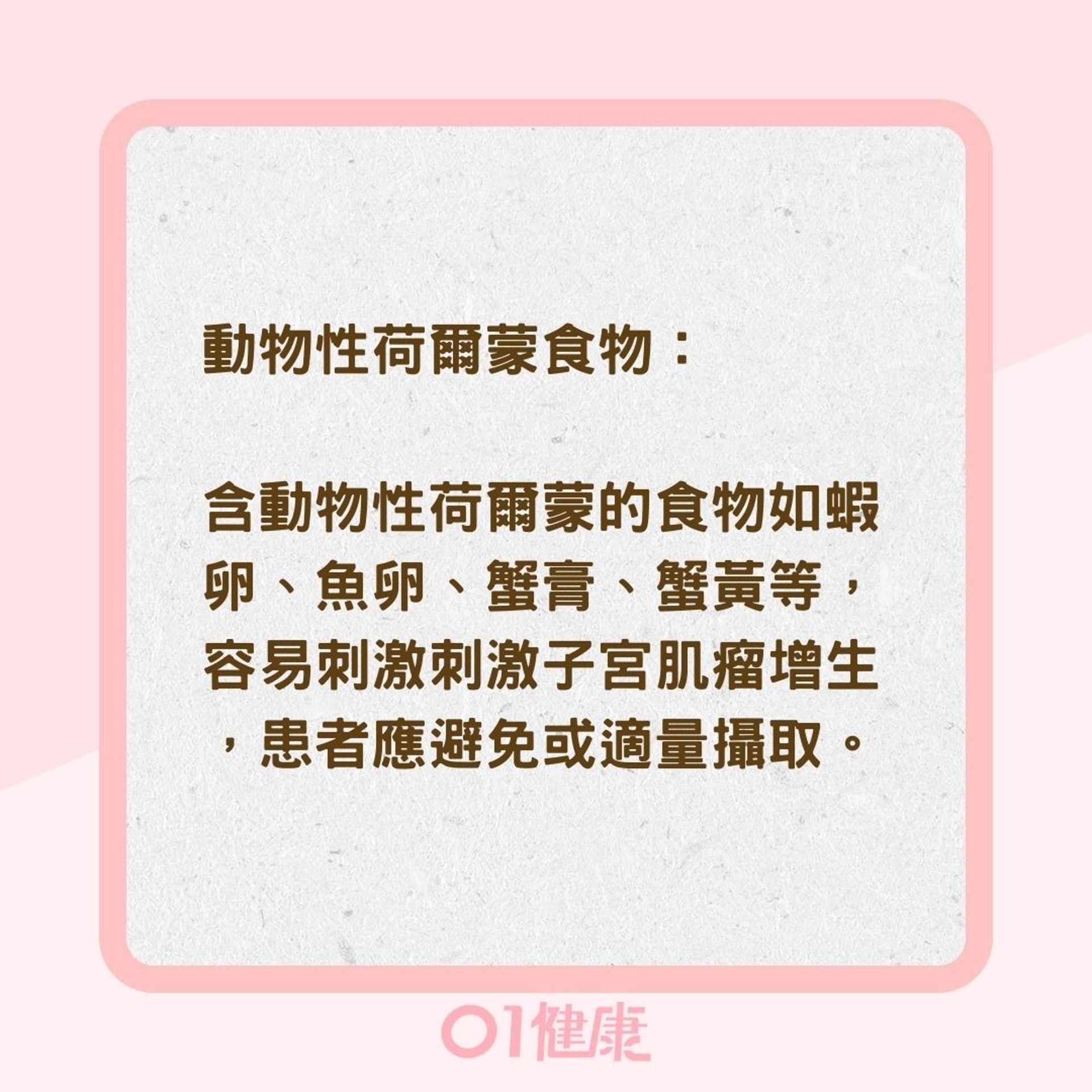 動物性荷爾蒙食物：

含動物性荷爾蒙的食物如蝦卵、魚卵、蟹膏、蟹黃等，容易刺激刺激子宮肌瘤增生，患者應避免或適量攝取。

01健康